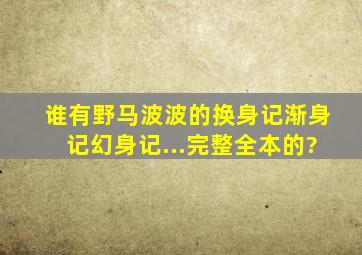 谁有野马波波的换身记渐身记幻身记...完整全本的?